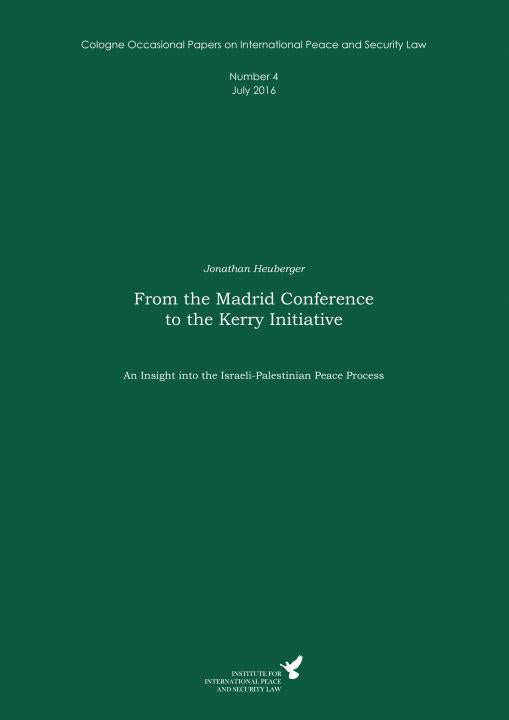 Cologne Occasional Papers on International Peace and Security Law

Number 4
July 2016

Jonathan Heuberger

From the Madrid Conference to the Kerry Initiative

An Insight into the Israeli-Palestinian Peace Process

INSTITUTE FOR INTERNATIONAL PEACE AND SECURITY LAW